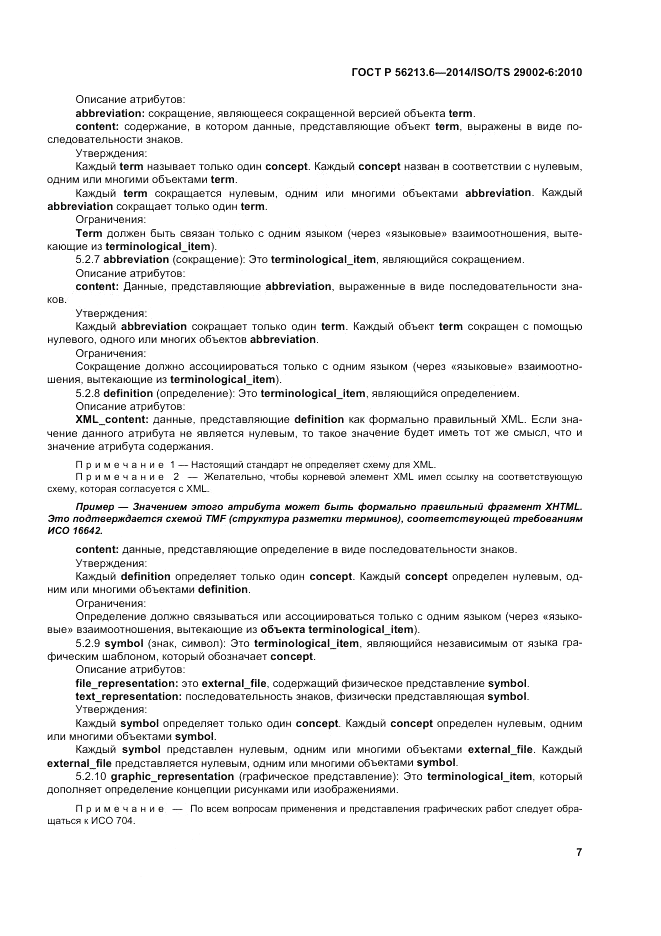 ГОСТ Р 56213.6—2014/ISO/TS 29002-6:2010

Описание атрибутов:

abbreviation: сокращение, являющееся сокращенной версией объекта term.

content: содержание, в котором данные, представляющие объект term, выражены в виде последовательности знаков.

Утверждения:

Каждый term называет только один concept. Каждый concept назван в соответствии с нулевым, одним или многими объектами term.

Каждый term сокращается нулевым, одним или многими объектами abbreviation. Каждый abbreviation сокращает только один term.

Ограничения:

Term должен быть связан только с одним языком (через «языковые» взаимоотношения, вытекающие из terminological_item).

5.2.7 abbreviation (сокращение): Это terminological_item, являющийся сокращением.

Описание атрибутов:

content: Данные, представляющие abbreviation, выраженные в виде последовательности знаков.

Утверждения:

Каждый abbreviation сокращает только один term. Каждый объект term сокращен с помощью нулевого, одного или многих объектов abbreviation.

Ограничения:

Сокращение должно ассоциироваться только с одним языком (через «языковые» взаимоотношения, вытекающие из terminological_item).

5.2.8 definition (определение): Это terminological_item, являющийся определением.

Описание атрибутов:

XML_content: данные, представляющие definition как формально правильный XML. Если значение данного атрибута не является нулевым, то такое значение будет иметь тот же смысл, что и значение атрибута содержания.

Примечание 1 — Настоящий стандарт не определяет схему для XML.

Примечание 2 — Желательно, чтобы корневой элемент XML имел ссылку на соответствующую схему, которая согласуется с XML.

Пример — Значением этого атрибута может быть формально правильный фрагмент XHTML. Это подтверждается схемой TMF (структура разметки терминов), соответствующей требованиям ИСО 16642.

content: данные, представляющие определение в виде последовательности знаков.

Утверждения:

Каждый definition определяет только один concept. Каждый concept определен нулевым, одним или многими объектами definition.

Ограничения:

Определение должно связываться или ассоциироваться только с одним языком (через «языковые» взаимоотношения, вытекающие из объекта terminological_item).

5.2.9 symbol (знак, символ): Это terminological_item, являющийся независимым от языка графическим шаблоном, который обозначает concept.

Описание атрибутов:

file_representation: это external_file, содержащий физическое представление symbol.

text_representation: последовательность знаков, физически представляющая symbol.

Утверждения:

Каждый symbol определяет только один concept. Каждый concept определен нулевым, одним или многими объектами symbol.

Каждый symbol представлен нулевым, одним или многими объектами external_file. Каждый external_file представляется нулевым, одним или многими объектами symbol.

5.2.10 graphic_representation (графическое представление): Это terminological_item, который дополняет определение концепции рисунками или изображениями.

Примечание — По всем вопросам применения и представления графических работ следует обращаться к ИСО 704.

7